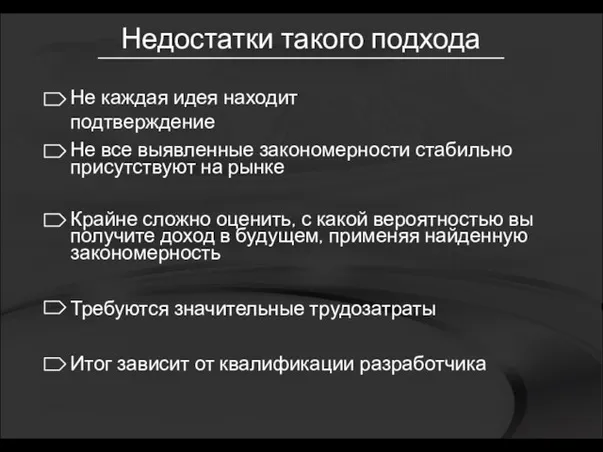 Недостатки такого подхода

Не каждая идея находит подтверждение

Не все выявленные закономерности стабильно присутствуют на рынке

Крайне сложно оценить, с какой вероятностью вы получите доход в будущем, применяя найденную закономерность

Требуются значительные трудозатраты

Итог зависит от квалификации разработчика